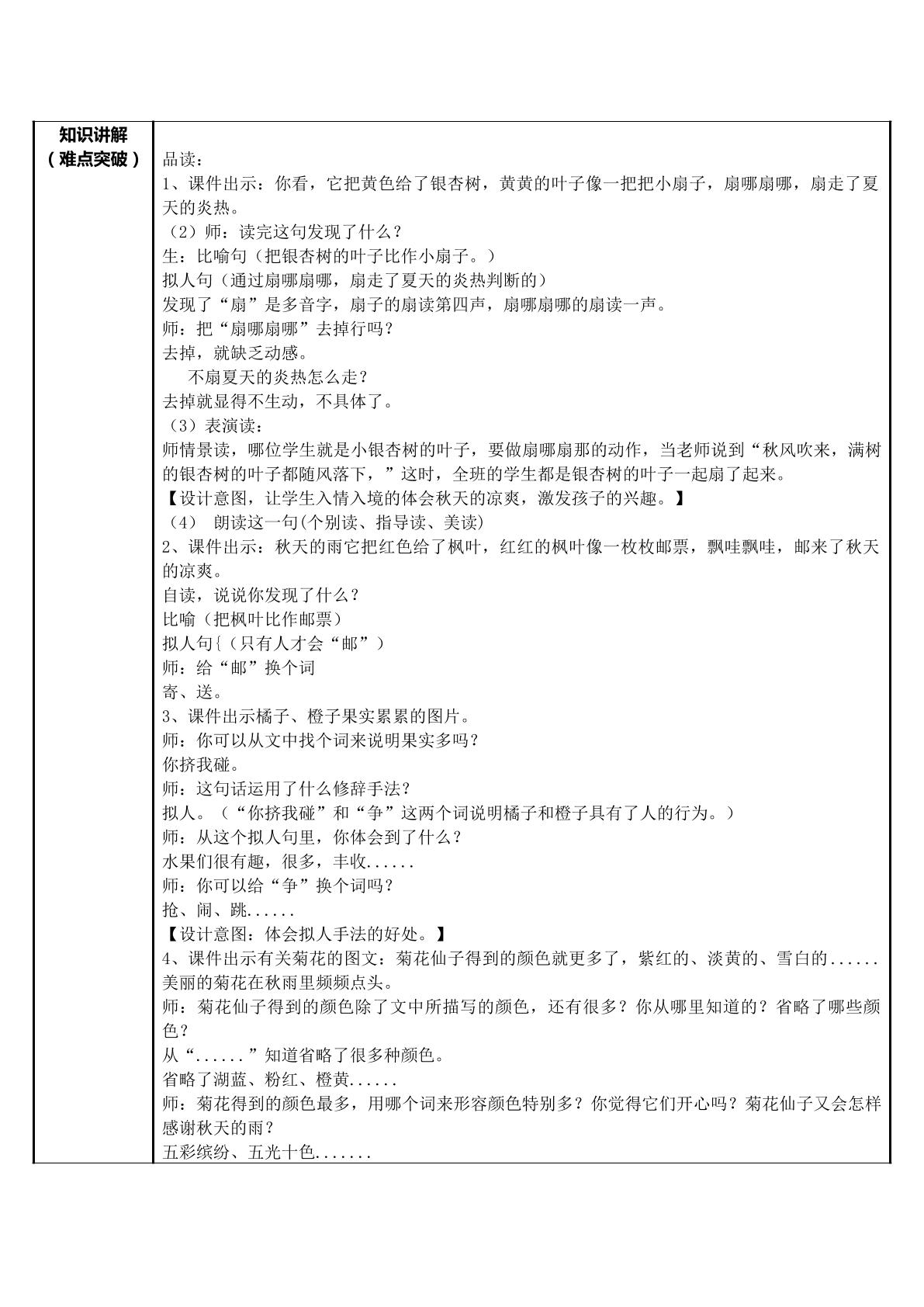 知识讲解
（难点突破）

品读：
1、课件出示：你看，它把黄色给了银杏树，黄黄的叶子像一把把小扇子，扇哪扇哪，扇走了夏天的炎热。
（2）师：读完这句发现了什么？
生：比喻句（把银杏树的叶子比作小扇子。）
拟人句（通过扇哪扇哪，扇走了夏天的炎热判断的）
发现了“扇”是多音字，扇子的扇读第四声，扇哪扇哪的扇读一声。
师：把“扇哪扇哪”去掉行吗？
去掉，就缺乏动感。
不扇夏天的炎热怎么走？
去掉就显得不生动，不具体了。
（3）表演读：
师情景读，哪位学生就是小银杏树的叶子，要做扇哪扇那的动作，当老师说到“秋风吹来，满树的银杏树的叶子都随风落下，”这时，全班的学生都是银杏树的叶子一起扇了起来。
【设计意图，让学生入情入境的体会秋天的凉爽，激发孩子的兴趣。】
（4） 朗读这一句(个别读、指导读、美读)
2、课件出示：秋天的雨它把红色给了枫叶，红红的枫叶像一枚枚邮票，飘哇飘哇，邮来了秋天的凉爽。
自读，说说你发现了什么？
比喻（把枫叶比作邮票）
拟人句{（只有人才会“邮”）
师：给“邮”换个词
寄、送。
3、课件出示橘子、橙子果实累累的图片。
师：你可以从文中找个词来说明果实多吗？
你挤我碰。
师：这句话运用了什么修辞手法？
拟人。（“你挤我碰”和“争”这两个词说明橘子和橙子具有了人的行为。）
师：从这个拟人句里，你体会到了什么？
水果们很有趣，很多，丰收......
师：你可以给“争”换个词吗？
抢、闹、跳......
【设计意图：体会拟人手法的好处。】
4、课件出示有关菊花的图文：菊花仙子得到的颜色就更多了，紫红的、淡黄的、雪白的......美丽的菊花在秋雨里频频点头。
师：菊花仙子得到的颜色除了文中所描写的颜色，还有很多？你从哪里知道的？省略了哪些颜色？
从“......”知道省略了很多种颜色。
省略了湖蓝、粉红、橙黄......
师：菊花得到的颜色最多，用哪个词来形容颜色特别多？你觉得它们开心吗？菊花仙子又会怎样感谢秋天的雨？
五彩缤纷、五光十色.......